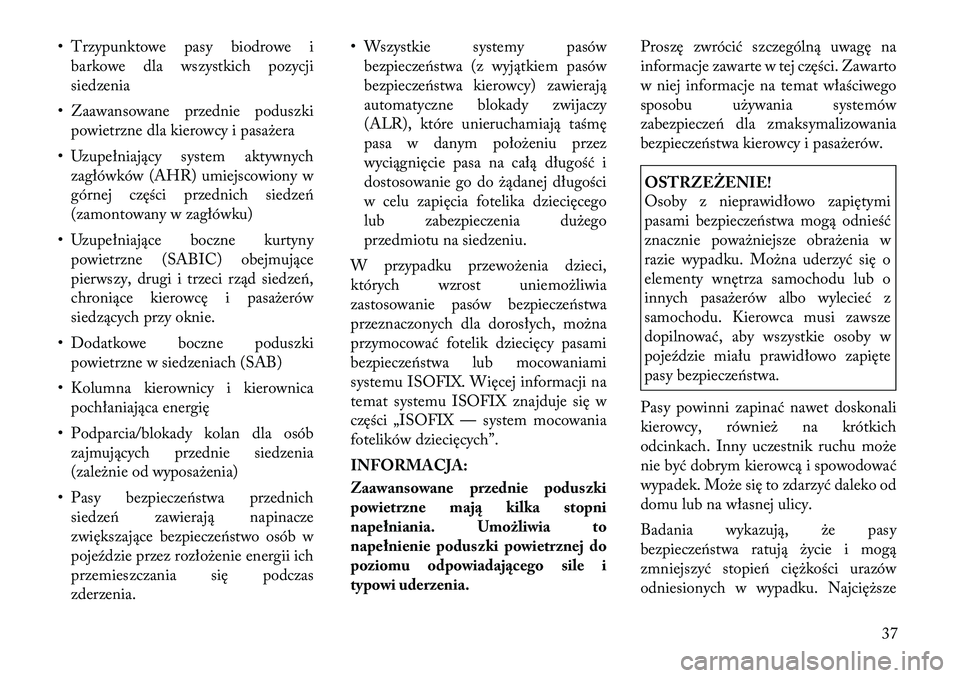 • Trzypunktowe pasy biodrowe i barkowe dla wszystkich pozycji siedzenia

• Zaawansowane przednie poduszki powietrzne dla kierowcy i pasażera

• Uzupełniający system aktywnych zagłówków (AHR) umiejscowiony w górnej części przednich siedzeń (zamontowany w zagłówku)

• Uzupełniające boczne kurtyny powietrzne (SABIC) obejmujące pierwszy, drugi i trzeci rząd siedzeń, chroniące kierowcę i pasażerów siedzących przy oknie.

• Dodatkowe boczne poduszki powietrzne w siedzeniach (SAB)

• Kolumna kierownicy i kierownica pochłaniająca energię

• Podparcia/blokady kolan dla osób zajmujących przednie siedzenia (zależnie od wyposażenia)

• Pasy bezpieczeństwa przednich siedzeń zawierają napinacze zwiększające bezpieczeństwo osób w pojeździe przez rozłożenie energii ich przemieszczania się podczas zderzenia.

• Wszystkie systemy pasów bezpieczeństwa (z wyjątkiem pasów bezpieczeństwa kierowcy) zawierają automatyczne blokady zwijaczy (ALR), które unieruchamiają taśmę pasa w danym położeniu przez wyciągnięcie pasa na całą długość i dostosowanie go do żądanej długości w celu zapięcia fotelika dziecięcego lub zabezpieczenia dużego przedmiotu na siedzeniu.

W przypadku przewożenia dzieci, których wzrost uniemożliwia zastosowanie pasów bezpieczeństwa przeznaczonych dla dorosłych, można przymocować fotelik dziecięcy pasami bezpieczeństwa lub mocowaniami systemu ISOFIX. Więcej informacji na temat systemu ISOFIX znajduje się w części „ISOFIX — system mocowania fotelików dziecięcych”.

INFORMACJA:

Zaawansowane przednie poduszki powietrzne mają kilka stopni napełniania. Umożliwia to napełnienie poduszki powietrznej do poziomu odpowiadającego sile i typowi uderzenia.

Proszę zwrócić szczególną uwagę na informacje zawarte w tej części. Zawarto w niej informacje na temat właściwego sposobu używania systemów zabezpieczeń dla zmaksymalizowania bezpieczeństwa kierowcy i pasażerów.

OSTRZEŻENIE!
Osoby z nieprawidłowo zapiętymi pasami bezpieczeństwa mogą odnieść znacznie poważniejsze obrażenia w razie wypadku. Można uderzyć się o elementy wnętrza samochodu lub o innych pasażerów albo wylecieć z samochodu. Kierowca musi zawsze dopilnować, aby wszystkie osoby w pojeździe miału prawidłowo zapięte pasy bezpieczeństwa.

Pasy powinni zapinać nawet doskonali kierowcy, również na krótkich odcinkach. Inny uczestnik ruchu może nie być dobrym kierowcą i spowodować wypadek. Może się to zdarzyć daleko od domu lub na własnej ulicy.

Badania wykazują, że pasy bezpieczeństwa ratują życie i mogą zmniejszyć stopień ciężkości urazów odniesionych w wypadku. Najcięższe

37

carmanualsonline.info